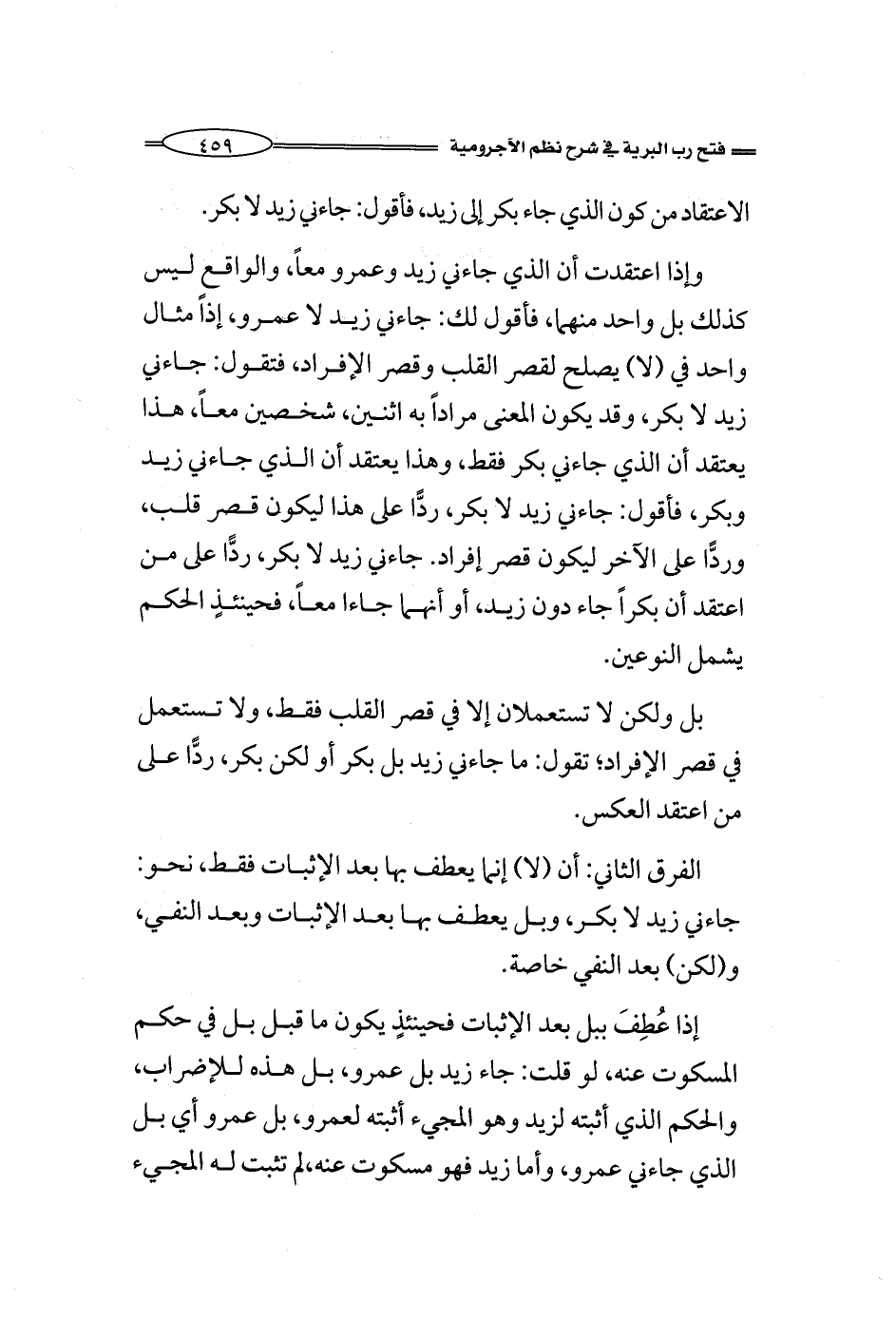 فتح رب البرية في شرح نظم الآجرومية ٤٥٩

الاعتقاد من كون الذي جاء بكر إلى زيد، فأقول: جاءني زيد لا بكر.

وإذا اعتقدت أن الذي جاءني زيد وعمرو معاً، والواقع ليس كذلك بل واحد منهما، فأقول لك: جاءني زيد لا عمرو، إذاً مثال واحد في (لا) يصلح لقصر القلب وقصر الإفراد، فتقول: جاءني زيد لا بكر، وقد يكون المعنى مراداً به اثنين، شخصين معاً، هذا يعتقد أن الذي جاءني بكر فقط، وهذا يعتقد أن الذي جاءني زيد وبكر، فأقول: جاءني زيد لا بكر، ردًّا على هذا ليكون قصر قلب، وردًّا على الآخر ليكون قصر إفراد. جاءني زيد لا بكر، ردًّا على من اعتقد أن بكراً جاء دون زيد، أو أنهما جاءا معاً، فحينئذٍ الحكم يشمل النوعين.

بل ولكن لا تستعملان إلا في قصر القلب فقط، ولا تستعمل في قصر الإفراد؛ تقول: ما جاءني زيد بل بكر أو لكن بكر، ردًّا على من اعتقد العكس.

الفرق الثاني: أن (لا) إنما يعطف بها بعد الإثبات فقط، نحو: جاءني زيد لا بكر، وبل يعطف بها بعد الإثبات وبعد النفي، و(لكن) بعد النفي خاصة.

إذا عُطِفَ ببل بعد الإثبات فحينئذٍ يكون ما قبل بل في حكم المسكوت عنه، لو قلت: جاء زيد بل عمرو، بل هذه للإضراب، والحكم الذي أثبته لزيد وهو المجيء أثبته لعمرو، بل عمرو أي بل الذي جاءني عمرو، وأما زيد فهو مسكوت عنه،لم تثبت له المجيء